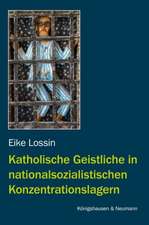 Eike Lossin

Katholische Geistliche in nationalsozialistischen Konzentrationslagern

Königshausen & Neumann